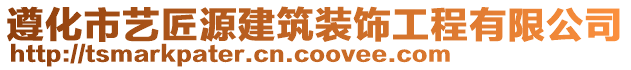 遵化市艺匠源建筑装饰工程有限公司
http://tsmarkpater.cn.coovee.com